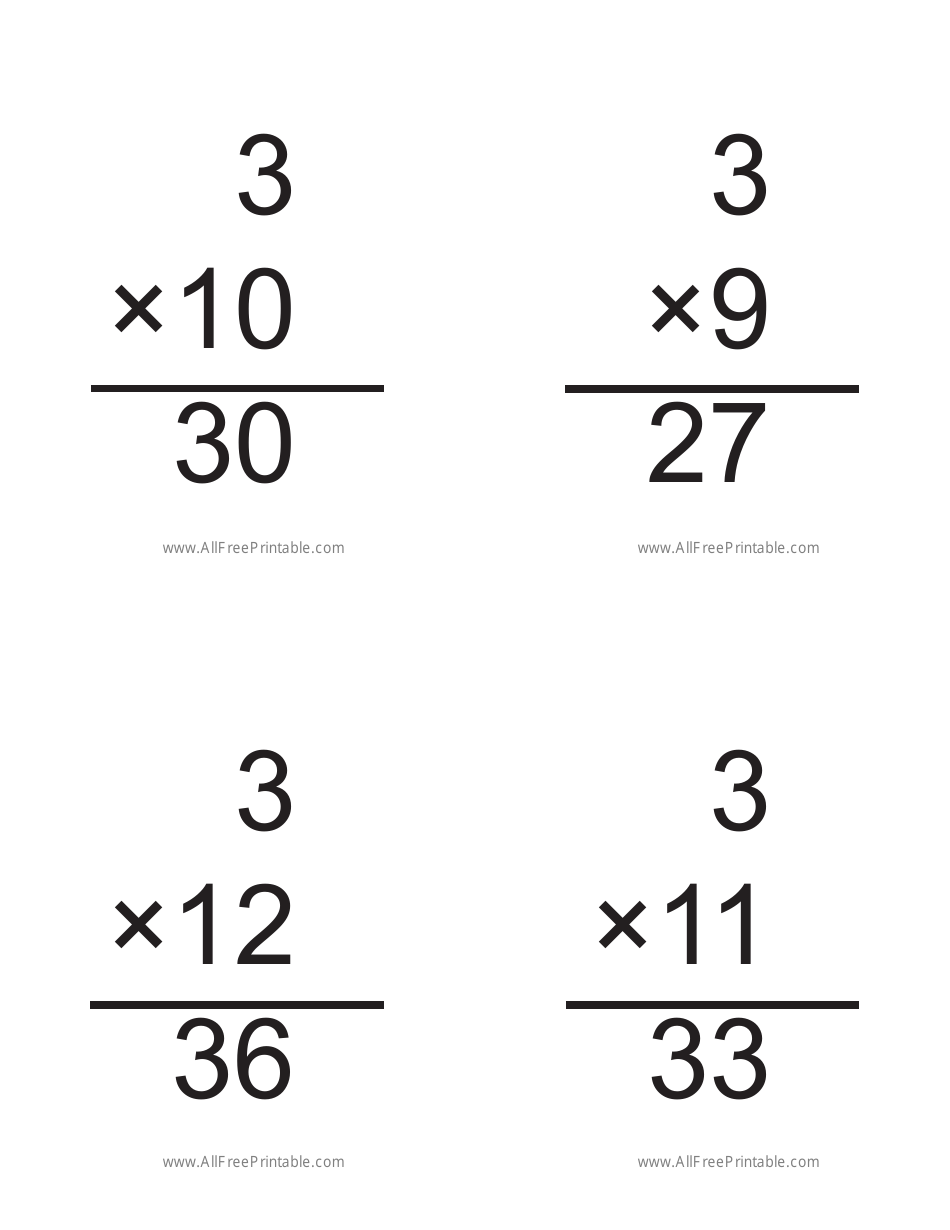 3
×10
30

www.AllFreePrintable.com

3
×9
27

www.AllFreePrintable.com

3
×12
36

www.AllFreePrintable.com

3
×11
33

www.AllFreePrintable.com